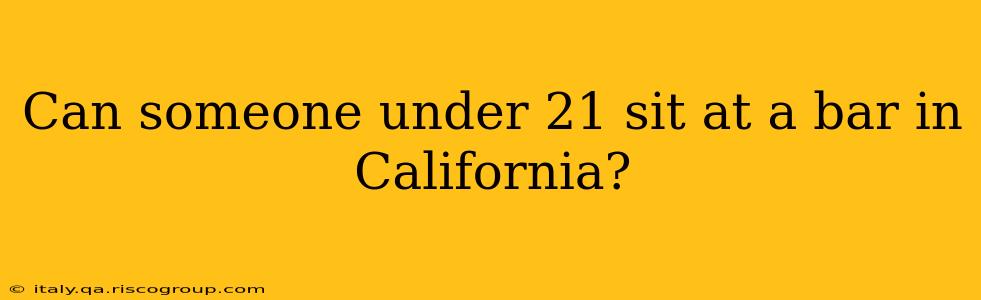 Can someone under 21 sit at a bar in California?

© italy.qa.riscogroup.com